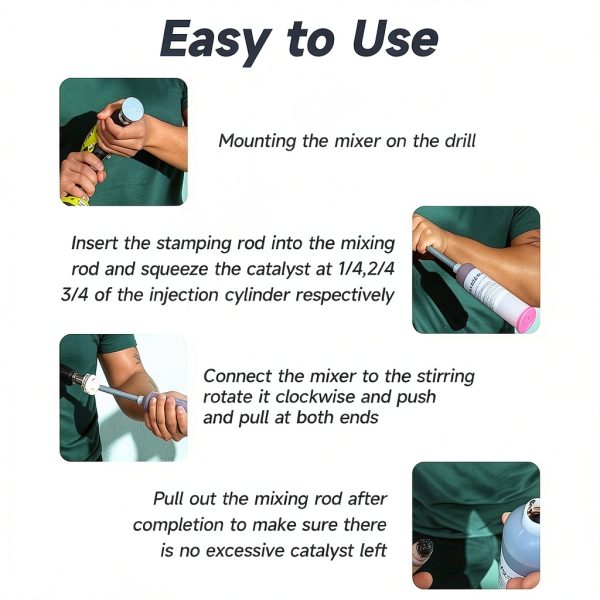 Easy to Use

Mounting the mixer on the drill

Insert the stamping rod into the mixing rod and squeeze the catalyst at 1/4,2/4 3/4 of the injection cylinder respectively

Connect the mixer to the stirring rotate it clockwise and push and pull at both ends

Pull out the mixing rod after completion to make sure there is no excessive catalyst left